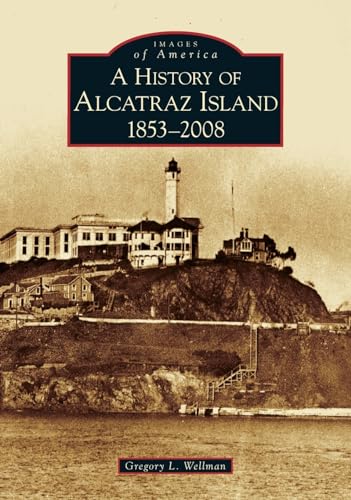 IMAGES
of America

A HISTORY OF
ALCATRAZ ISLAND
1853–2008

Gregory L. Wellman